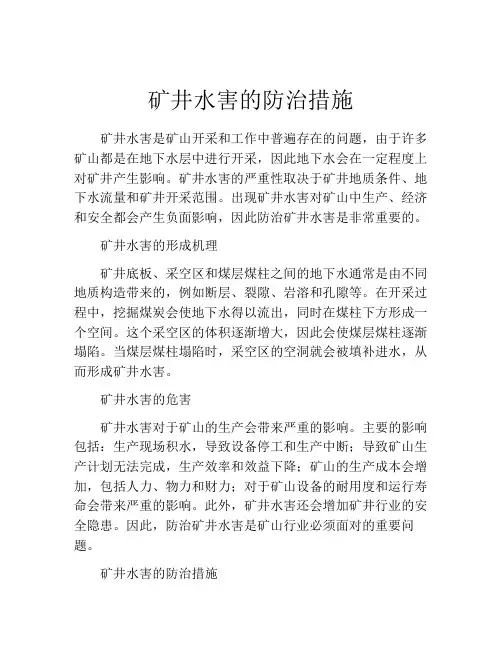 矿井水害的防治措施

矿井水害是矿山开采和工作中普遍存在的问题，由于许多矿山都是在地下水层中进行开采，因此地下水会在一定程度上对矿井产生影响。矿井水害的严重性取决于矿井地质条件、地下水流量和矿井开采范围。出现矿井水害对矿山中生产、经济和安全都会产生负面影响，因此防治矿井水害是非常重要的。

矿井水害的形成机理

矿井底板、采空区和煤层煤柱之间的地下水通常是由不同地质构造带来的，例如断层、裂隙、岩溶和孔隙等。在开采过程中，挖掘煤炭会使地下水得以流出，同时在煤柱下方形成一个空间。这个采空区的体积逐渐增大，因此会使煤层煤柱逐渐塌陷。当煤层煤柱塌陷时，采空区的空洞就会被填补进水，从而形成矿井水害。

矿井水害的危害

矿井水害对于矿山的生产会带来严重的影响。主要的影响包括：生产现场积水，导致设备停工和生产中断；导致矿山生产计划无法完成，生产效率和效益下降；矿山的生产成本会增加，包括人力、物力和财力；对于矿山设备的耐用度和运行寿命会带来严重的影响。此外，矿井水害还会增加矿井行业的安全隐患。因此，防治矿井水害是矿山行业必须面对的重要问题。

矿井水害的防治措施